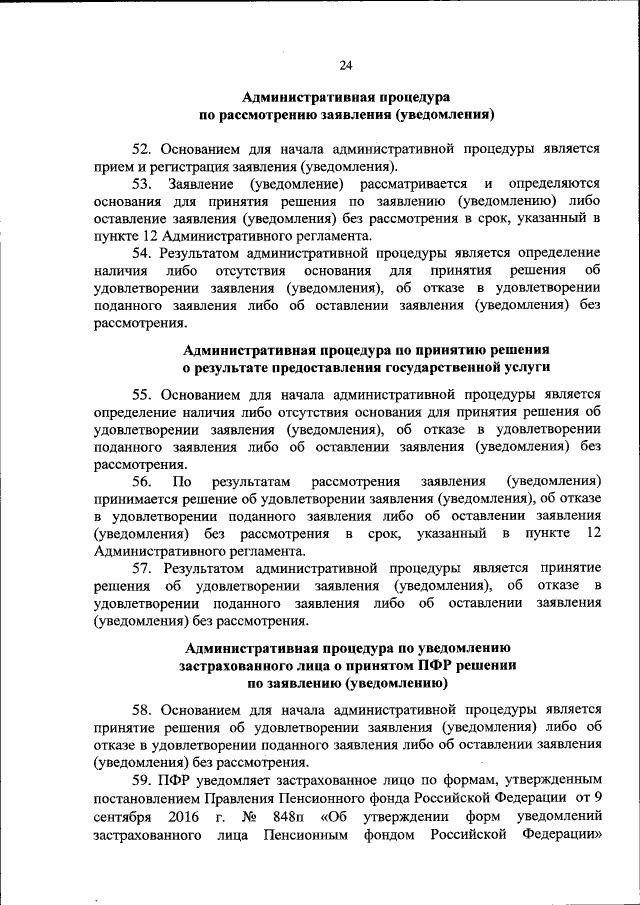 24

Административная процедура
по рассмотрению заявления (уведомления)

52. Основанием для начала административной процедуры является прием и регистрация заявления (уведомления).

53. Заявление (уведомление) рассматривается и определяются основания для принятия решения по заявлению (уведомлению) либо оставление заявления (уведомления) без рассмотрения в срок, указанный в пункте 12 Административного регламента.

54. Результатом административной процедуры является определение наличия либо отсутствия основания для принятия решения об удовлетворении заявления (уведомления), об отказе в удовлетворении поданного заявления либо об оставлении заявления (уведомления) без рассмотрения.

Административная процедура по принятию решения
о результате предоставления государственной услуги

55. Основанием для начала административной процедуры является определение наличия либо отсутствия основания для принятия решения об удовлетворении заявления (уведомления), об отказе в удовлетворении поданного заявления либо об оставлении заявления (уведомления) без рассмотрения.

56. По результатам рассмотрения заявления (уведомления) принимается решение об удовлетворении заявления (уведомления), об отказе в удовлетворении поданного заявления либо об оставлении заявления (уведомления) без рассмотрения в срок, указанный в пункте 12 Административного регламента.

57. Результатом административной процедуры является принятие решения об удовлетворении заявления (уведомления), об отказе в удовлетворении поданного заявления либо об оставлении заявления (уведомления) без рассмотрения.

Административная процедура по уведомлению
застрахованного лица о принятом ПФР решении
по заявлению (уведомлению)

58. Основанием для начала административной процедуры является принятие решения об удовлетворении заявления (уведомления) либо об отказе в удовлетворении поданного заявления либо об оставлении заявления (уведомления) без рассмотрения.

59. ПФР уведомляет застрахованное лицо по формам, утвержденным постановлением Правления Пенсионного фонда Российской Федерации от 9 сентября 2016 г. № 848п «Об утверждении форм уведомлений застрахованного лица Пенсионным фондом Российской Федерации»